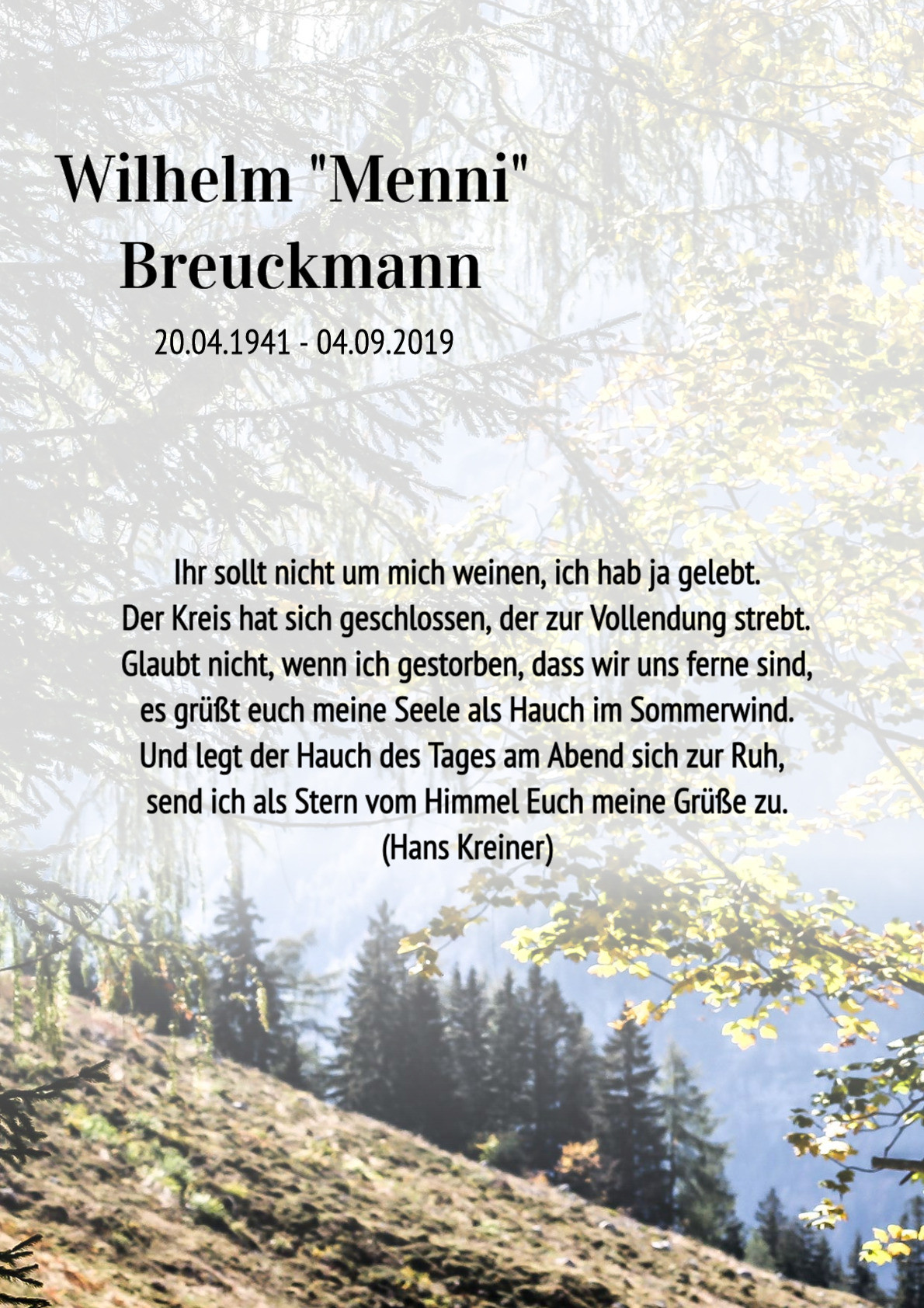 Wilhelm "Menni" Breuckmann

20.04.1941 - 04.09.2019

Ihr sollt nicht um mich weinen, ich hab ja gelebt.
Der Kreis hat sich geschlossen, der zur Vollendung strebt.
Glaubt nicht, wenn ich gestorben, dass wir uns ferne sind,
es grüßt euch meine Seele als Hauch im Sommerwind.
Und legt der Hauch des Tages am Abend sich zur Ruh,
send ich als Stern vom Himmel Euch meine Grüße zu.
(Hans Kreiner)